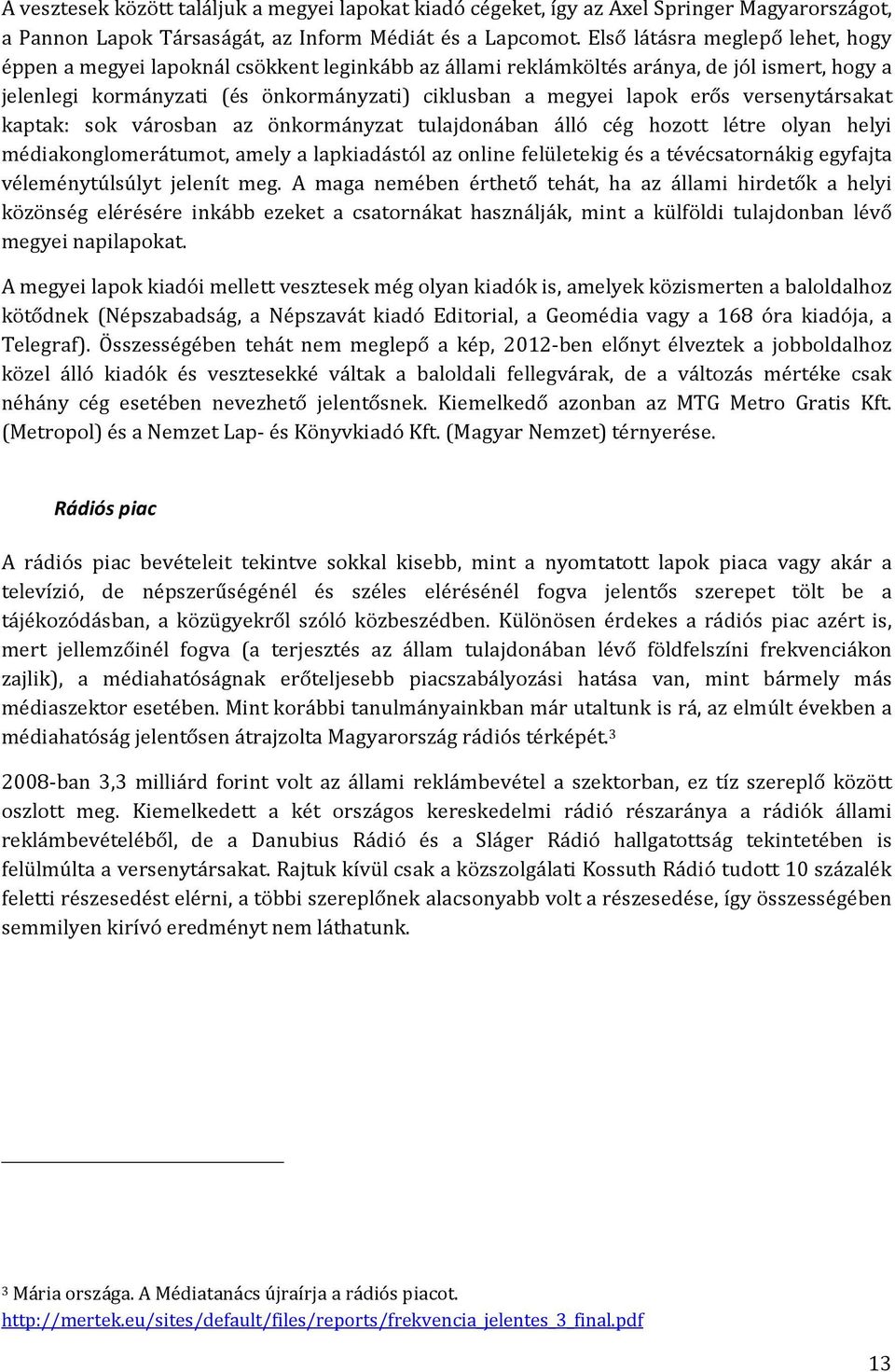 A vesztesek között találjuk a megyei lapokat kiadó cégeket, így az Axel Springer Magyarországot, a Pannon Lapok Társaságát, az Inform Médiát és a Lapcomot. Első látásra meglepő lehet, hogy éppen a megyei lapoknál csökkent leginkább az állami reklámköltés aránya, de jól ismert, hogy a jelenlegi kormányzati (és önkormányzati) ciklusban a megyei lapok erős versenytársakat kaptak: sok városban az önkormányzat tulajdonában álló cég hozott létre olyan helyi médiakonglomerátumot, amely a lapkiadástól az online felületekig és a tévécsatornákig egyfajta véleménytúlsúlyt jelenít meg. A maga nemében érthető tehát, ha az állami hirdetők a helyi közönség elérésére inkább ezeket a csatornákat használják, mint a külföldi tulajdonban lévő megyei napilapokat.

A megyei lapok kiadói mellett vesztesek még olyan kiadók is, amelyek közismerten a baloldalhoz kötődnek (Népszabadság, a Népszavát kiadó Editorial, a Geomédia vagy a 168 óra kiadója, a Telegraf). Összességében tehát nem meglepő a kép, 2012-ben előnyt élveztek a jobboldalhoz közel álló kiadók és vesztesekké váltak a baloldali fellegvárak, de a változás mértéke csak néhány cég esetében nevezhető jelentősnek. Kiemelkedő azonban az MTG Metro Gratis Kft. (Metropol) és a Nemzet Lap- és Könyvkiadó Kft. (Magyar Nemzet) térnyerése.

Rádiós piac

A rádiós piac bevételeit tekintve sokkal kisebb, mint a nyomtatott lapok piaca vagy akár a televízió, de népszerűségénél és széles elérésénél fogva jelentős szerepet tölt be a tájékozódásban, a közügyekről szóló közbeszédben. Különösen érdekes a rádiós piac azért is, mert jellemzőinél fogva (a terjesztés az állam tulajdonában lévő földfelszíni frekvenciákon zajlik), a médiahatóságnak erőteljesebb piacszabályozási hatása van, mint bármely más médiaszektor esetében. Mint korábbi tanulmányainkban már utaltunk is rá, az elmúlt években a médiahatóság jelentősen átrajzolta Magyarország rádiós térképét.$^3$

2008-ban 3,3 milliárd forint volt az állami reklámbevétel a szektorban, ez tíz szereplő között oszlott meg. Kiemelkedett a két országos kereskedelmi rádió részaránya a rádiók állami reklámbevételéből, de a Danubius Rádió és a Sláger Rádió hallgatottság tekintetében is felülmúlta a versenytársakat. Rajtuk kívül csak a közszolgálati Kossuth Rádió tudott 10 százalék feletti részesedést elérni, a többi szereplőnek alacsonyabb volt a részesedése, így összességében semmilyen kirívó eredményt nem láthatunk.

$^3$ Mária országa. A Médiatanács újraírja a rádiós piacot. http://mertek.eu/sites/default/files/reports/frekvencia_jelentes_3_final.pdf

13